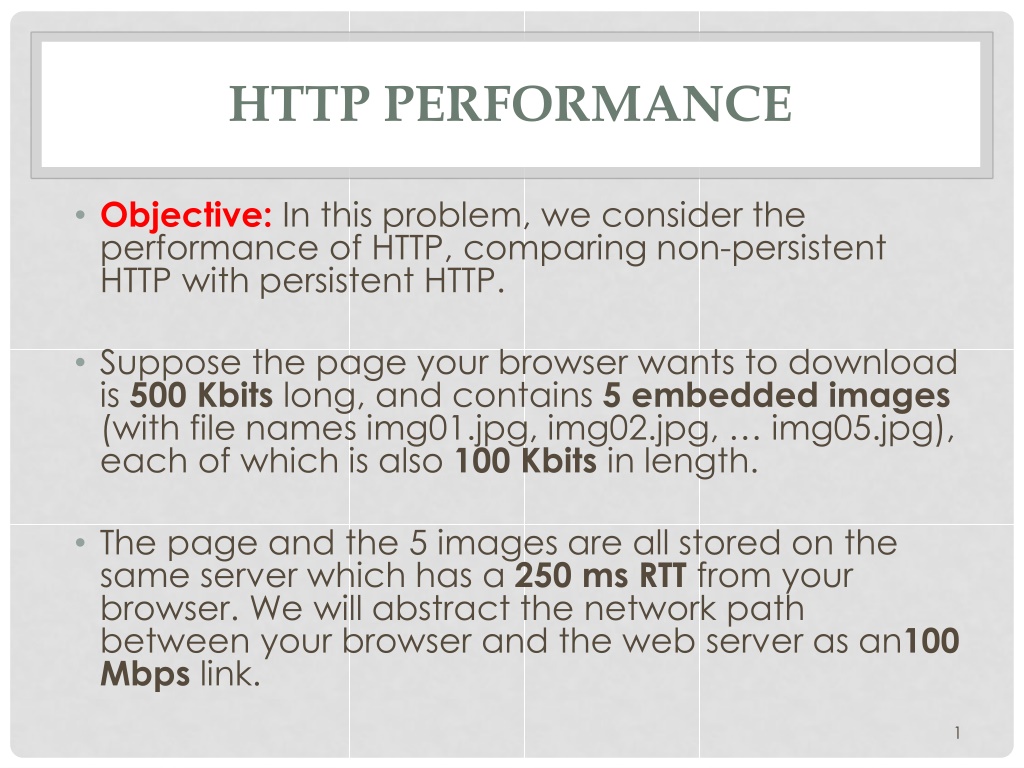 HTTP PERFORMANCE

• Objective: In this problem, we consider the performance of HTTP, comparing non-persistent HTTP with persistent HTTP.

• Suppose the page your browser wants to download is 500 Kbits long, and contains 5 embedded images (with file names img01.jpg, img02.jpg, … img05.jpg), each of which is also 100 Kbits in length.

• The page and the 5 images are all stored on the same server which has a 250 ms RTT from your browser. We will abstract the network path between your browser and the web server as an100 Mbps link.

1